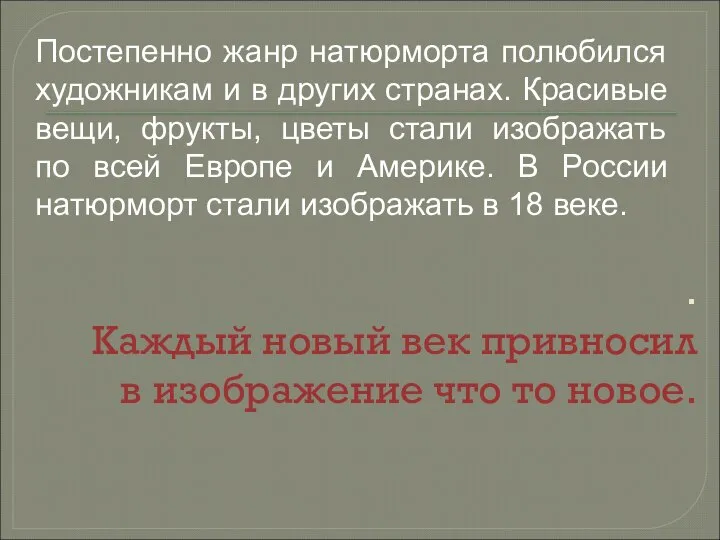 Постепенно жанр натюрморта полюбился художникам и в других странах. Красивые вещи, фрукты, цветы стали изображать по всей Европе и Америке. В России натюрморт стали изображать в 18 веке.

.

Каждый новый век привносил в изображение что то новое.